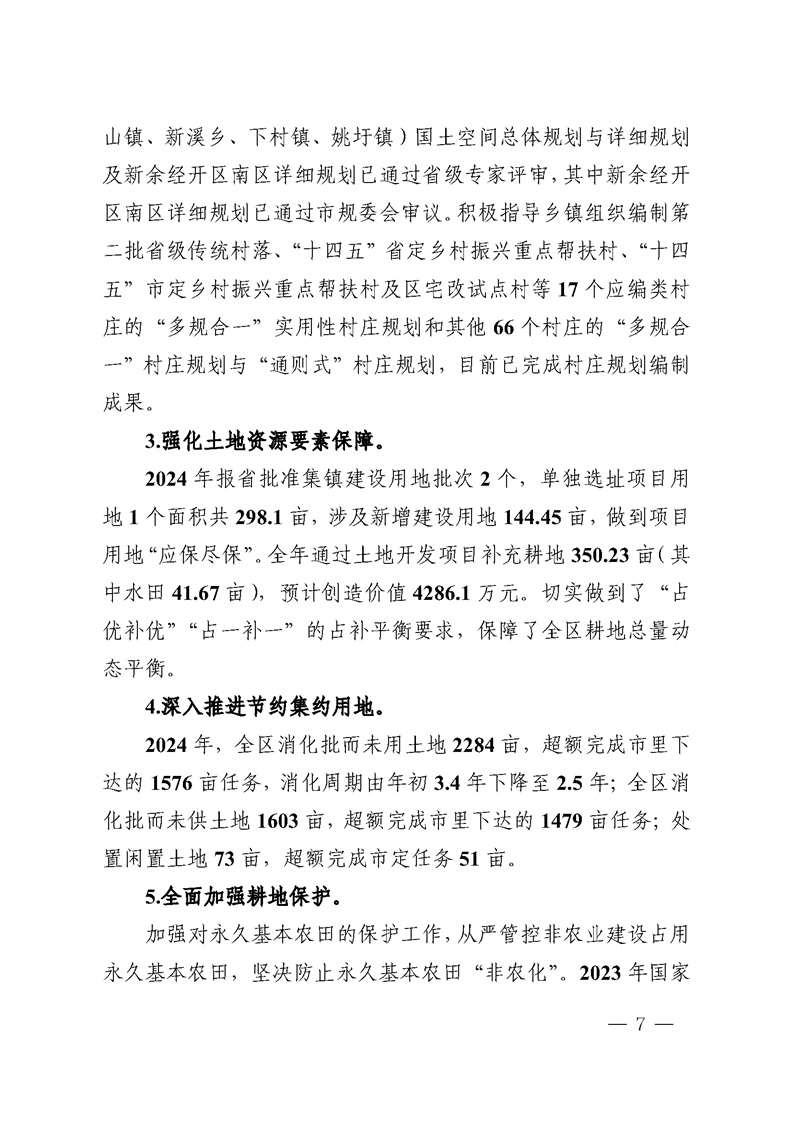 山镇、新溪乡、下村镇、姚圩镇）国土空间总体规划与详细规划及新余经开区南区详细规划已通过省级专家评审，其中新余经开区南区详细规划已通过市规委会审议。积极指导乡镇组织编制第二批省级传统村落、“十四五”省定乡村振兴重点帮扶村、“十四五”市定乡村振兴重点帮扶村及区宅改试点村等 17 个应编类村庄的“多规合一”实用性村庄规划和其他 66 个村庄的“多规合一”村庄规划与“通则式”村庄规划，目前已完成村庄规划编制成果。

3.强化土地资源要素保障。

2024 年报省批准集镇建设用地批次 2 个，单独选址项目用地 1 个面积共 298.1 亩，涉及新增建设用地 144.45 亩，做到项目用地“应保尽保”。全年通过土地开发项目补充耕地 350.23 亩（其中水田 41.67 亩），预计创造价值 4286.1 万元。切实做到了“占优补优”“占一补一”的占补平衡要求，保障了全区耕地总量动态平衡。

4.深入推进节约集约用地。

2024 年，全区消化批而未用土地 2284 亩，超额完成市里下达的 1576 亩任务，消化周期由年初 3.4 年下降至 2.5 年；全区消化批而未供土地 1603 亩，超额完成市里下达的 1479 亩任务；处置闲置土地 73 亩，超额完成市定任务 51 亩。

5.全面加强耕地保护。

加强对永久基本农田的保护工作，从严管控非农业建设占用永久基本农田，坚决防止永久基本农田“非农化”。2023 年国家

— 7 —